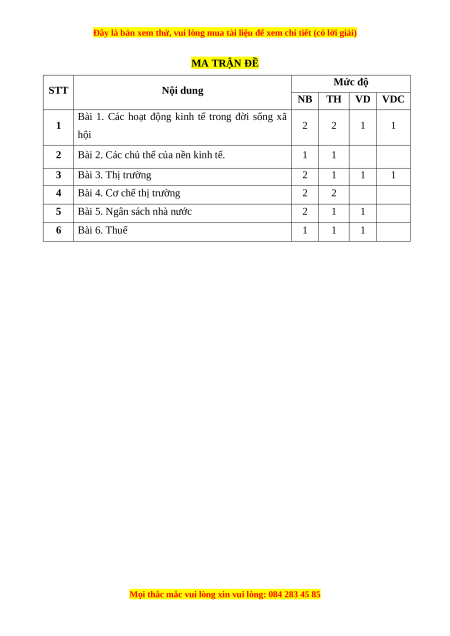 Đây là bản xem thử, vui lòng mua tài liệu để xem chi tiết (có lời giải)

MA TRẬN ĐỀ

| STT | Nội dung | Mức độ | | | |
|---|---|---|---|---|---|
| | | NB | TH | VD | VDC |
| 1 | Bài 1. Các hoạt động kinh tế trong đời sống xã hội | 2 | 2 | 1 | 1 |
| 2 | Bài 2. Các chủ thể của nền kinh tế. | 1 | 1 | | |
| 3 | Bài 3. Thị trường | 2 | 1 | 1 | 1 |
| 4 | Bài 4. Cơ chế thị trường | 2 | 2 | | |
| 5 | Bài 5. Ngân sách nhà nước | 2 | 1 | 1 | |
| 6 | Bài 6. Thuế | 1 | 1 | 1 | |

Mọi thắc mắc vui lòng xin vui lòng: 084 283 45 85